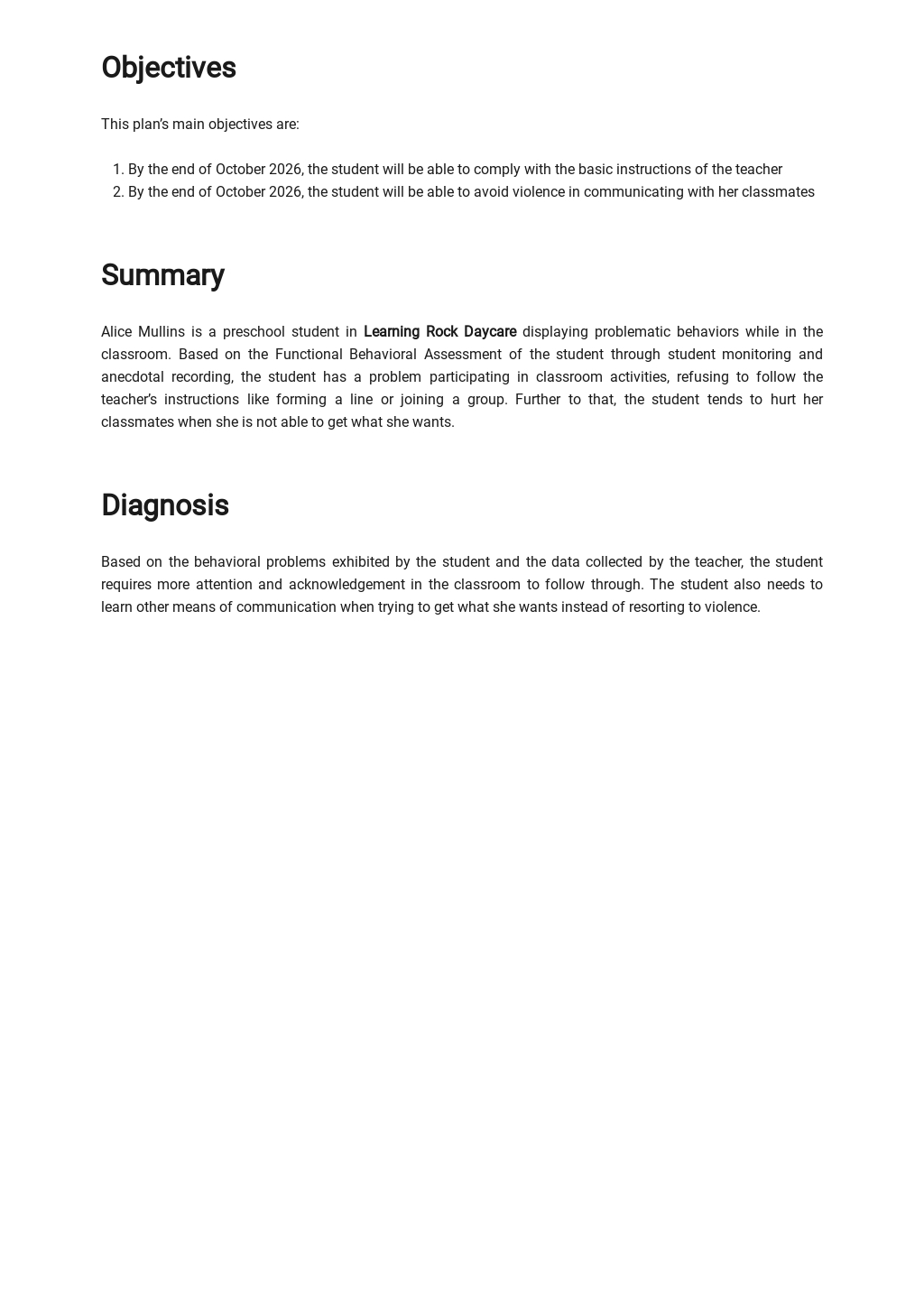 Objectives

This plan's main objectives are:

1. By the end of October 2026, the student will be able to comply with the basic instructions of the teacher
2. By the end of October 2026, the student will be able to avoid violence in communicating with her classmates

Summary

Alice Mullins is a preschool student in Learning Rock Daycare displaying problematic behaviors while in the classroom. Based on the Functional Behavioral Assessment of the student through student monitoring and anecdotal recording, the student has a problem participating in classroom activities, refusing to follow the teacher's instructions like forming a line or joining a group. Further to that, the student tends to hurt her classmates when she is not able to get what she wants.

Diagnosis

Based on the behavioral problems exhibited by the student and the data collected by the teacher, the student requires more attention and acknowledgement in the classroom to follow through. The student also needs to learn other means of communication when trying to get what she wants instead of resorting to violence.